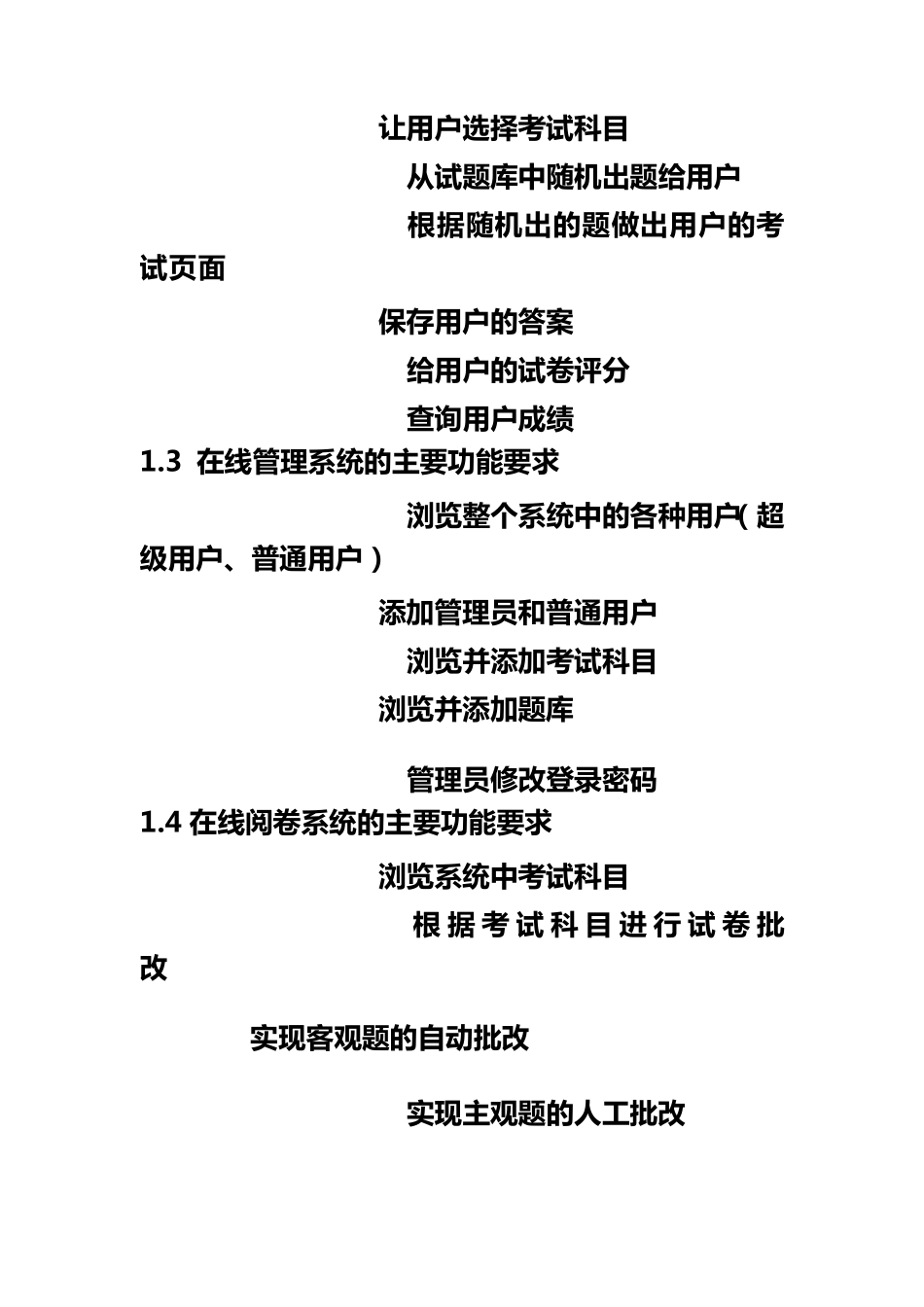 让用户选择考试科目

从试题库中随机出题给用户

根据随机出的题做出用户的考试页面

保存用户的答案

给用户的试卷评分

查询用户成绩

1.3 在线管理系统的主要功能要求

浏览整个系统中的各种用户( 超级用户、普通用户 )

添加管理员和普通用户

浏览并添加考试科目

浏览并添加题库

管理员修改登录密码

1.4 在线阅卷系统的主要功能要求

浏览系统中考试科目

根据考试科目进行试卷批改

实现客观题的自动批改

实现主观题的人工批改